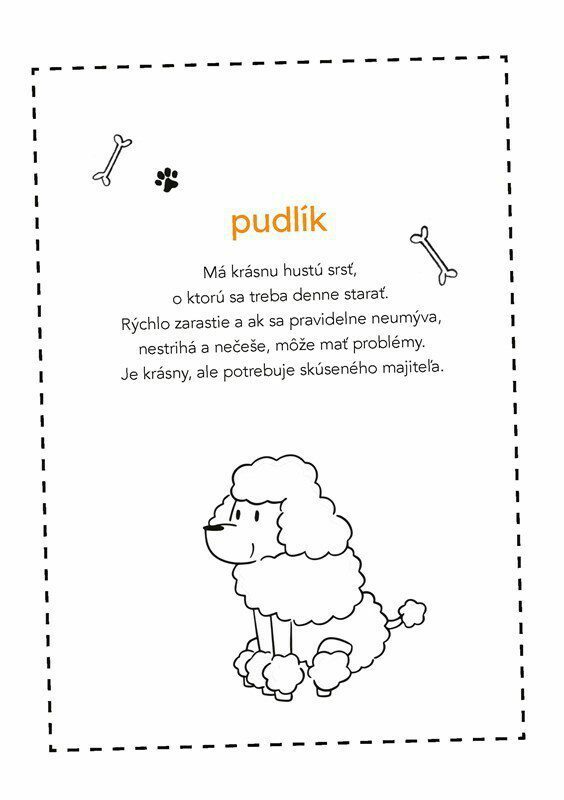 pudlík

Má krásnu hustú srsť,
o ktorú sa treba denne starať.
Rýchlo zarastie a ak sa pravidelne neumýva,
nestrihá a nečeše, môže mať problémy.
Je krásny, ale potrebuje skúseného majiteľa.